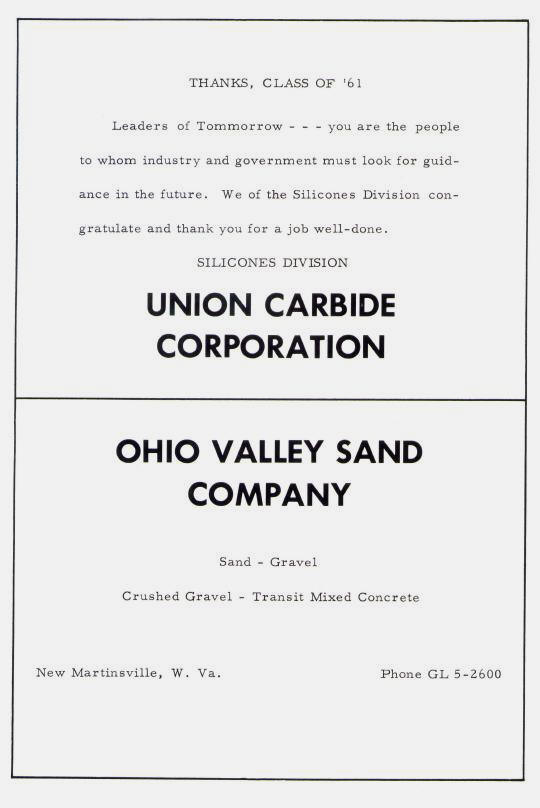 THANKS, CLASS OF '61

Leaders of Tommorrow - - - you are the people to whom industry and government must look for guidance in the future. We of the Silicones Division congratulate and thank you for a job well-done.

SILICONES DIVISION

UNION CARBIDE CORPORATION

OHIO VALLEY SAND COMPANY

Sand - Gravel

Crushed Gravel - Transit Mixed Concrete

New Martinsville, W. Va.

Phone GL 5-2600